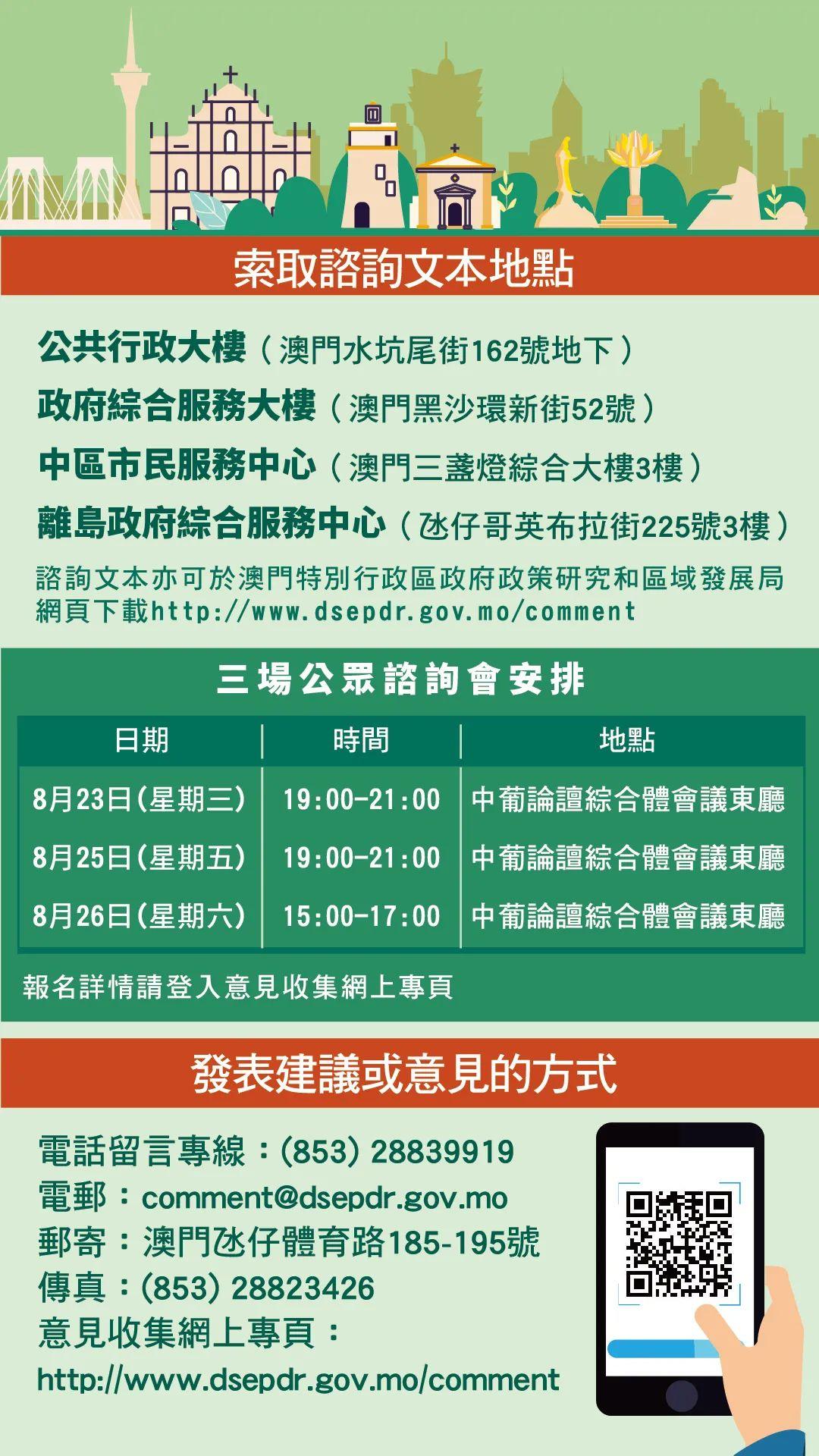 索取諮詢文本地點

公共行政大樓（澳門水坑尾街162號地下）
政府綜合服務大樓（澳門黑沙環新街52號）
中區市民服務中心（澳門三盞燈綜合大樓3樓）
離島政府綜合服務中心（氹仔哥英布拉街225號3樓）
諮詢文本亦可於澳門特別行政區政府政策研究和區域發展局網頁下載http://www.dsepdr.gov.mo/comment

三場公眾諮詢會安排

| 日期 | 時間 | 地點 |
|---|---|---|
| 8月23日(星期三) | 19:00-21:00 | 中葡論壇綜合體會議東廳 |
| 8月25日(星期五) | 19:00-21:00 | 中葡論壇綜合體會議東廳 |
| 8月26日(星期六) | 15:00-17:00 | 中葡論壇綜合體會議東廳 |

報名詳情請登入意見收集網上專頁

發表建議或意見的方式

電話留言專線：(853) 28839919
電郵：comment@dsepdr.gov.mo
郵寄：澳門氹仔體育路185-195號
傳真：(853) 28823426
意見收集網上專頁：
http://www.dsepdr.gov.mo/comment